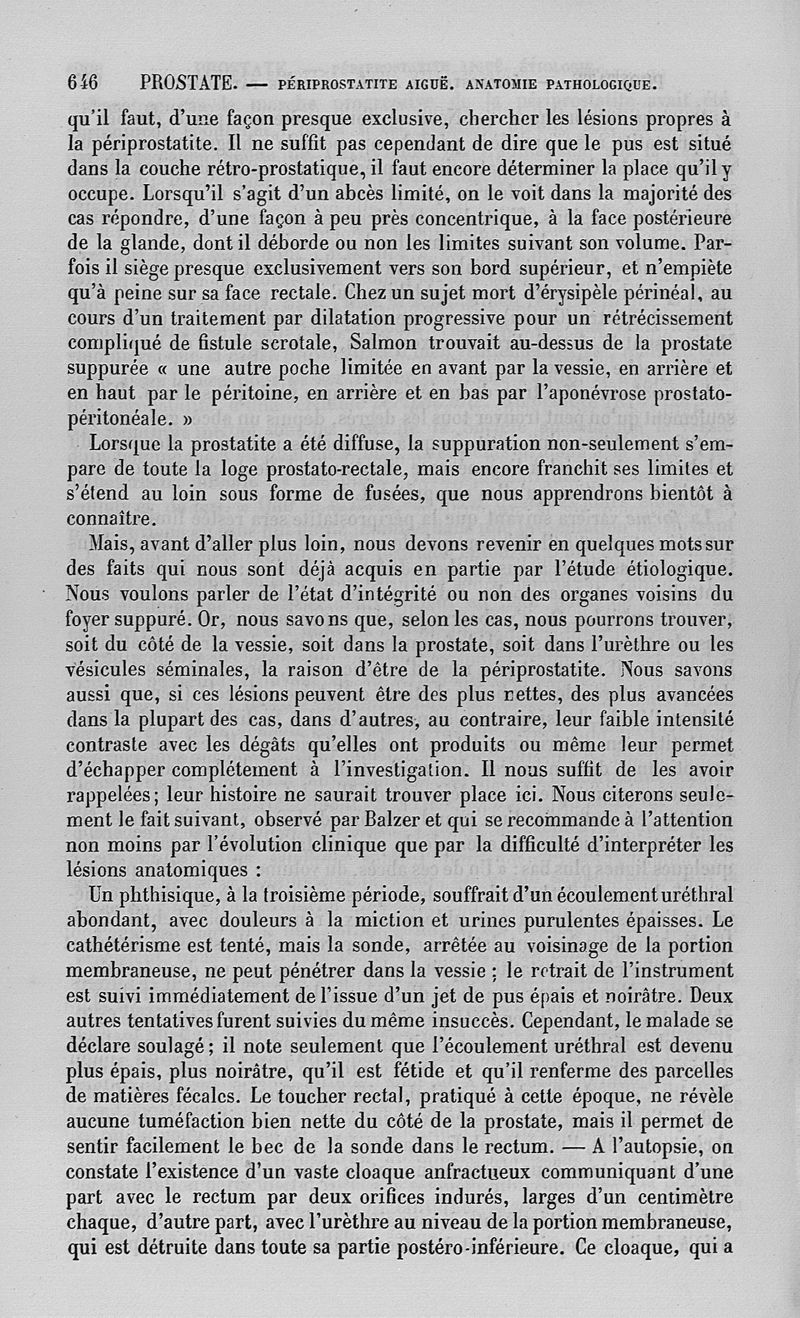 646 PROSTATE. — PÉRIPROSTATITE AIGUË. ANATOMIE PATHOLOGIQUE.

qu'il faut, d'une façon presque exclusive, chercher les lésions propres à la périprostatite. Il ne suffit pas cependant de dire que le pus est situé dans la couche rétro-prostatique, il faut encore déterminer la place qu'il y occupe. Lorsqu'il s'agit d'un abcès limité, on le voit dans la majorité des cas répondre, d'une façon à peu près concentrique, à la face postérieure de la glande, dont il déborde ou non les limites suivant son volume. Parfois il siège presque exclusivement vers son bord supérieur, et n'empiète qu'à peine sur sa face rectale. Chez un sujet mort d'érysipèle périnéal, au cours d'un traitement par dilatation progressive pour un rétrécissement compliqué de fistule scrotale, Salmon trouvait au-dessus de la prostate suppurée « une autre poche limitée en avant par la vessie, en arrière et en haut par le péritoine, en arrière et en bas par l'aponévrose prostato-péritonéale. »

Lorsque la prostatite a été diffuse, la suppuration non-seulement s'empare de toute la loge prostato-rectale, mais encore franchit ses limites et s'étend au loin sous forme de fusées, que nous apprendrons bientôt à connaître.

Mais, avant d'aller plus loin, nous devons revenir en quelques mots sur des faits qui nous sont déjà acquis en partie par l'étude étiologique. Nous voulons parler de l'état d'intégrité ou non des organes voisins du foyer suppuré. Or, nous savons que, selon les cas, nous pourrons trouver, soit du côté de la vessie, soit dans la prostate, soit dans l'urèthre ou les vésicules séminales, la raison d'être de la périprostatite. Nous savons aussi que, si ces lésions peuvent être des plus nettes, des plus avancées dans la plupart des cas, dans d'autres, au contraire, leur faible intensité contraste avec les dégâts qu'elles ont produits ou même leur permet d'échapper complétement à l'investigation. Il nous suffit de les avoir rappelées; leur histoire ne saurait trouver place ici. Nous citerons seulement le fait suivant, observé par Balzer et qui se recommande à l'attention non moins par l'évolution clinique que par la difficulté d'interpréter les lésions anatomiques :

Un phthisique, à la troisième période, souffrait d'un écoulement uréthral abondant, avec douleurs à la miction et urines purulentes épaisses. Le cathétérisme est tenté, mais la sonde, arrêtée au voisinage de la portion membraneuse, ne peut pénétrer dans la vessie ; le retrait de l'instrument est suivi immédiatement de l'issue d'un jet de pus épais et noirâtre. Deux autres tentatives furent suivies du même insuccès. Cependant, le malade se déclare soulagé; il note seulement que l'écoulement uréthral est devenu plus épais, plus noirâtre, qu'il est fétide et qu'il renferme des parcelles de matières fécales. Le toucher rectal, pratiqué à cette époque, ne révèle aucune tuméfaction bien nette du côté de la prostate, mais il permet de sentir facilement le bec de la sonde dans le rectum. — A l'autopsie, on constate l'existence d'un vaste cloaque anfractueux communiquant d'une part avec le rectum par deux orifices indurés, larges d'un centimètre chaque, d'autre part, avec l'urèthre au niveau de la portion membraneuse, qui est détruite dans toute sa partie postéro-inférieure. Ce cloaque, qui a